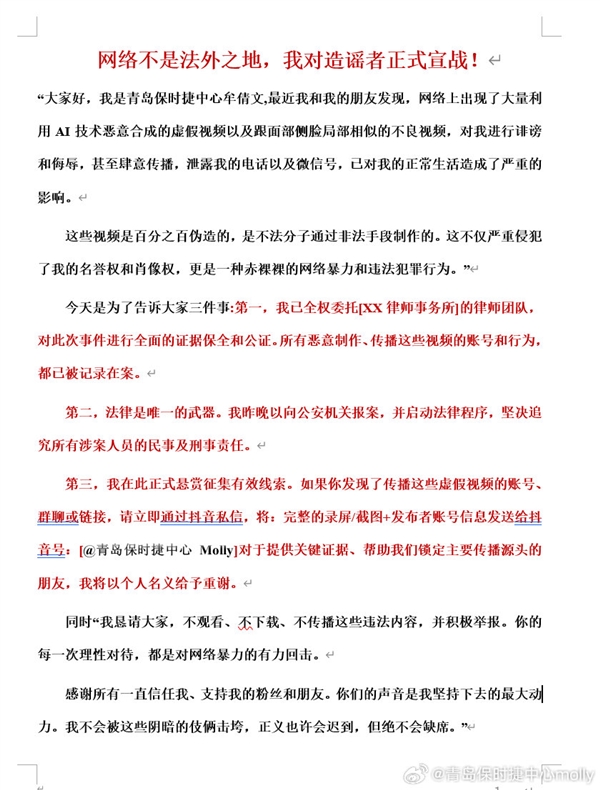 网络不是法外之地，我对造谣者正式宣战！

“大家好，我是青岛保时捷中心牟倩文,最近我和我的朋友发现，网络上出现了大量利用 AI 技术恶意合成的虚假视频以及跟面部侧脸局部相似的不良视频，对我进行诽谤和侮辱，甚至肆意传播，泄露我的电话以及微信号，已对我的正常生活造成了严重的影响。

这些视频是百分之百伪造的，是不法分子通过非法手段制作的。这不仅严重侵犯了我的名誉权和肖像权，更是一种赤裸裸的网络暴力和违法犯罪行为。”

今天是为了告诉大家三件事:第一，我已全权委托[XX 律师事务所]的律师团队，对此次事件进行全面的证据保全和公证。所有恶意制作、传播这些视频的账号和行为，都已被记录在案。

第二，法律是唯一的武器。我昨晚以向公安机关报案，并启动法律程序，坚决追究所有涉案人员的民事及刑事责任。

第三，我在此正式悬赏征集有效线索。如果你发现了传播这些虚假视频的账号、群聊或链接，请立即通过抖音私信，将：完整的录屏/截图+发布者账号信息发送给抖音号：[@青岛保时捷中心 Molly]对于提供关键证据、帮助我们锁定主要传播源头的朋友，我将以个人名义给予重谢。

同时“我恳请大家，不观看、不下载、不传播这些违法内容，并积极举报。你的每一次理性对待，都是对网络暴力的有力回击。

感谢所有一直信任我、支持我的粉丝和朋友。你们的声音是我坚持下去的最大动力。我不会被这些阴暗的伎俩击垮，正义也许会迟到，但绝不会缺席。”

@青岛保时捷中心molly